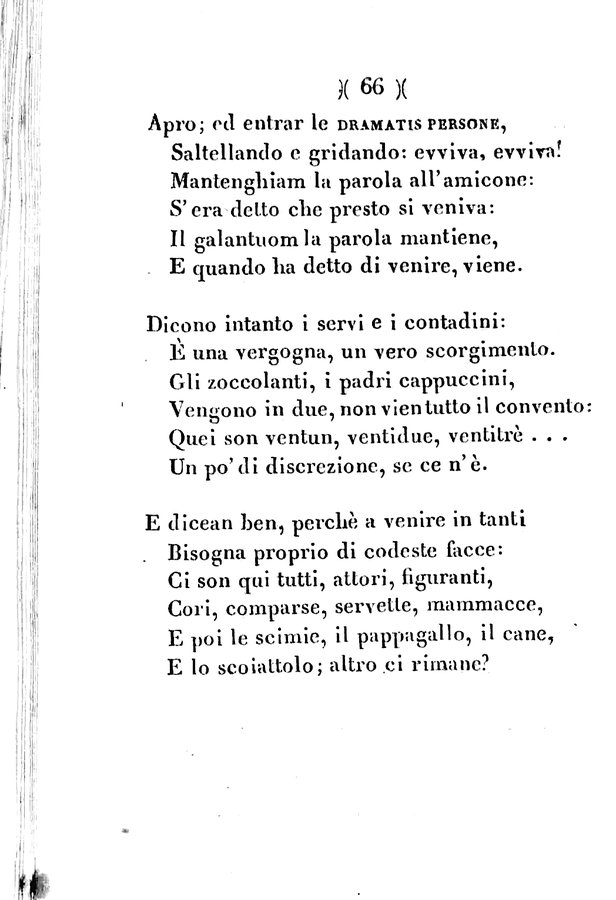 )( 66 )(

Apro; ed entrar le DRAMATIS PERSONE,
Saltellando e gridando: evviva, evviva!
Mantenghiam la parola all'amicone:
S'era detto che presto si veniva:
Il galantuom la parola mantiene,
E quando ha detto di venire, viene.

Dicono intanto i servi e i contadini:
È una vergogna, un vero scorgimento.
Gli zoccolanti, i padri cappuccini,
Vengono in due, non vien tutto il convento:
Quei son ventun, ventidue, ventitrè . . .
Un po' di discrezione, se ce n'è.

E dicean ben, perchè a venire in tanti
Bisogna proprio di codeste facce:
Ci son qui tutti, attori, figuranti,
Cori, comparse, servette, mammacce,
E poi le scimie, il pappagallo, il cane,
E lo scoiattolo; altro ci rimane?